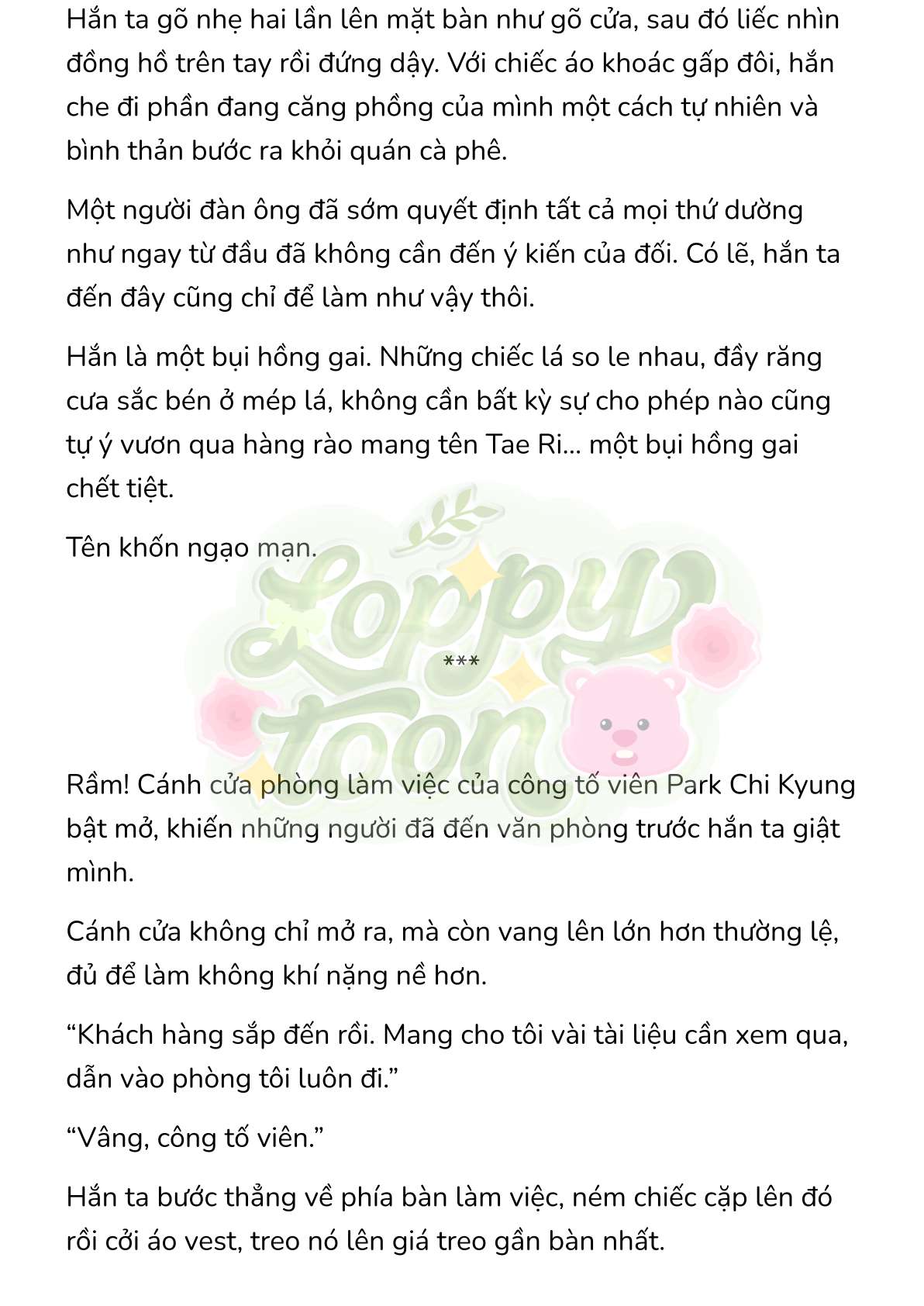 Hắn ta gõ nhẹ hai lần lên mặt bàn như gõ cửa, sau đó liếc nhìn đồng hồ trên tay rồi đứng dậy. Với chiếc áo khoác gấp đôi, hắn che đi phần đang căng phồng của mình một cách tự nhiên và bình thản bước ra khỏi quán cà phê.

Một người đàn ông đã sớm quyết định tất cả mọi thứ dường như ngay từ đầu đã không cần đến ý kiến của đối. Có lẽ, hắn ta đến đây cũng chỉ để làm như vậy thôi.

Hắn là một bụi hồng gai. Những chiếc lá so le nhau, đầy răng cưa sắc bén ở mép lá, không cần bất kỳ sự cho phép nào cũng tự ý vươn qua hàng rào mang tên Tae Ri... một bụi hồng gai chết tiệt.

Tên khốn ngạo mạn.

Loppy toon

***

Rầm! Cánh cửa phòng làm việc của công tố viên Park Chi Kyung bật mở, khiến những người đã đến văn phòng trước hắn ta giật mình.

Cánh cửa không chỉ mở ra, mà còn vang lên lớn hơn thường lệ, đủ để làm không khí nặng nề hơn.

“Khách hàng sắp đến rồi. Mang cho tôi vài tài liệu cần xem qua, dẫn vào phòng tôi luôn đi.”

“Vâng, công tố viên.”

Hắn ta bước thẳng về phía bàn làm việc, ném chiếc cặp lên đó rồi cởi áo vest, treo nó lên giá treo gần bàn nhất.